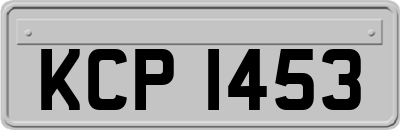 KCP 1453